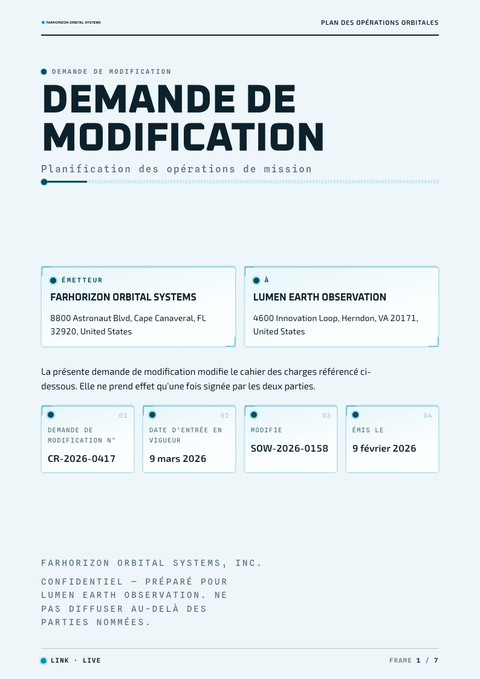 FARHORIZON ORBITAL SYSTEMS

PLAN DES OPÉRATIONS ORBITALES

DEMANDE DE MODIFICATION

DEMANDE DE MODIFICATION

Planification des opérations de mission

ÉMETTEUR

FARHORIZON ORBITAL SYSTEMS

8800 Astronaut Blvd, Cape Canaveral, FL 32920, United States

À

LUMEN EARTH OBSERVATION

4600 Innovation Loop, Herndon, VA 20171, United States

La présente demande de modification modifie le cahier des charges référencé ci-dessous. Elle ne prend effet qu'une fois signée par les deux parties.

01
DEMANDE DE MODIFICATION N°
CR-2026-0417

02
DATE D'ENTRÉE EN VIGUEUR
9 mars 2026

03
MODIFIE
SOW-2026-0158

04
ÉMIS LE
9 février 2026

FARHORIZON ORBITAL SYSTEMS, INC.

CONFIDENTIEL — PRÉPARÉ POUR LUMEN EARTH OBSERVATION. NE PAS DIFFUSER AU-DELÀ DES PARTIES NOMMÉES.

LINK · LIVE

FRAME 1 / 7